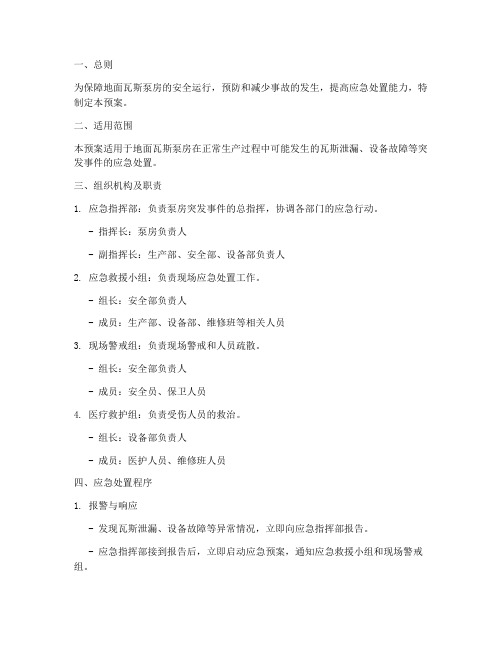 一、总则

为保障地面瓦斯泵房的安全运行，预防和减少事故的发生，提高应急处置能力，特制定本预案。

二、适用范围

本预案适用于地面瓦斯泵房在正常生产过程中可能发生的瓦斯泄漏、设备故障等突发事件的应急处置。

三、组织机构及职责

1. 应急指挥部：负责泵房突发事件的总指挥，协调各部门的应急行动。

- 指挥长：泵房负责人

- 副指挥长：生产部、安全部、设备部负责人

2. 应急救援小组：负责现场应急处置工作。

- 组长：安全部负责人

- 成员：生产部、设备部、维修班等相关人员

3. 现场警戒组：负责现场警戒和人员疏散。

- 组长：安全部负责人

- 成员：安全员、保卫人员

4. 医疗救护组：负责受伤人员的救治。

- 组长：设备部负责人

- 成员：医护人员、维修班人员

四、应急处置程序

1. 报警与响应

- 发现瓦斯泄漏、设备故障等异常情况，立即向应急指挥部报告。

- 应急指挥部接到报告后，立即启动应急预案，通知应急救援小组和现场警戒组。